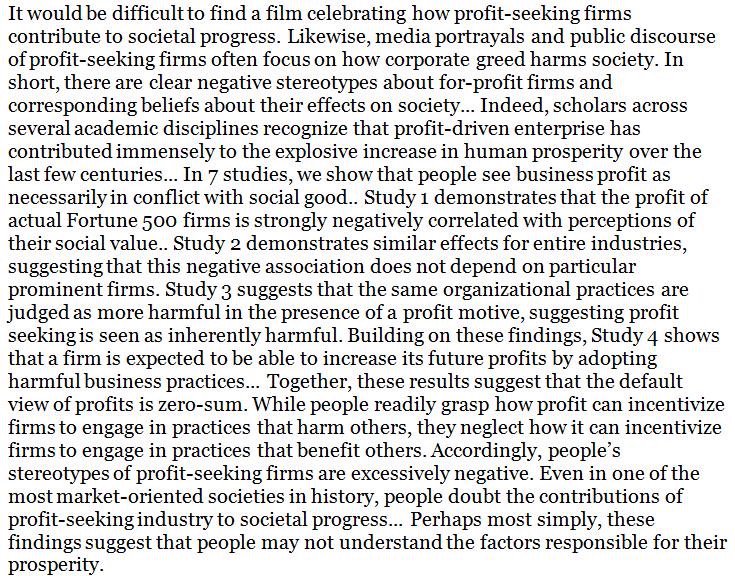 It would be difficult to find a film celebrating how profit-seeking firms contribute to societal progress. Likewise, media portrayals and public discourse of profit-seeking firms often focus on how corporate greed harms society. In short, there are clear negative stereotypes about for-profit firms and corresponding beliefs about their effects on society... Indeed, scholars across several academic disciplines recognize that profit-driven enterprise has contributed immensely to the explosive increase in human prosperity over the last few centuries... In 7 studies, we show that people see business profit as necessarily in conflict with social good.. Study 1 demonstrates that the profit of actual Fortune 500 firms is strongly negatively correlated with perceptions of their social value.. Study 2 demonstrates similar effects for entire industries, suggesting that this negative association does not depend on particular prominent firms. Study 3 suggests that the same organizational practices are judged as more harmful in the presence of a profit motive, suggesting profit seeking is seen as inherently harmful. Building on these findings, Study 4 shows that a firm is expected to be able to increase its future profits by adopting harmful business practices... Together, these results suggest that the default view of profits is zero-sum. While people readily grasp how profit can incentivize firms to engage in practices that harm others, they neglect how it can incentivize firms to engage in practices that benefit others. Accordingly, people's stereotypes of profit-seeking firms are excessively negative. Even in one of the most market-oriented societies in history, people doubt the contributions of profit-seeking industry to societal progress... Perhaps most simply, these findings suggest that people may not understand the factors responsible for their prosperity.